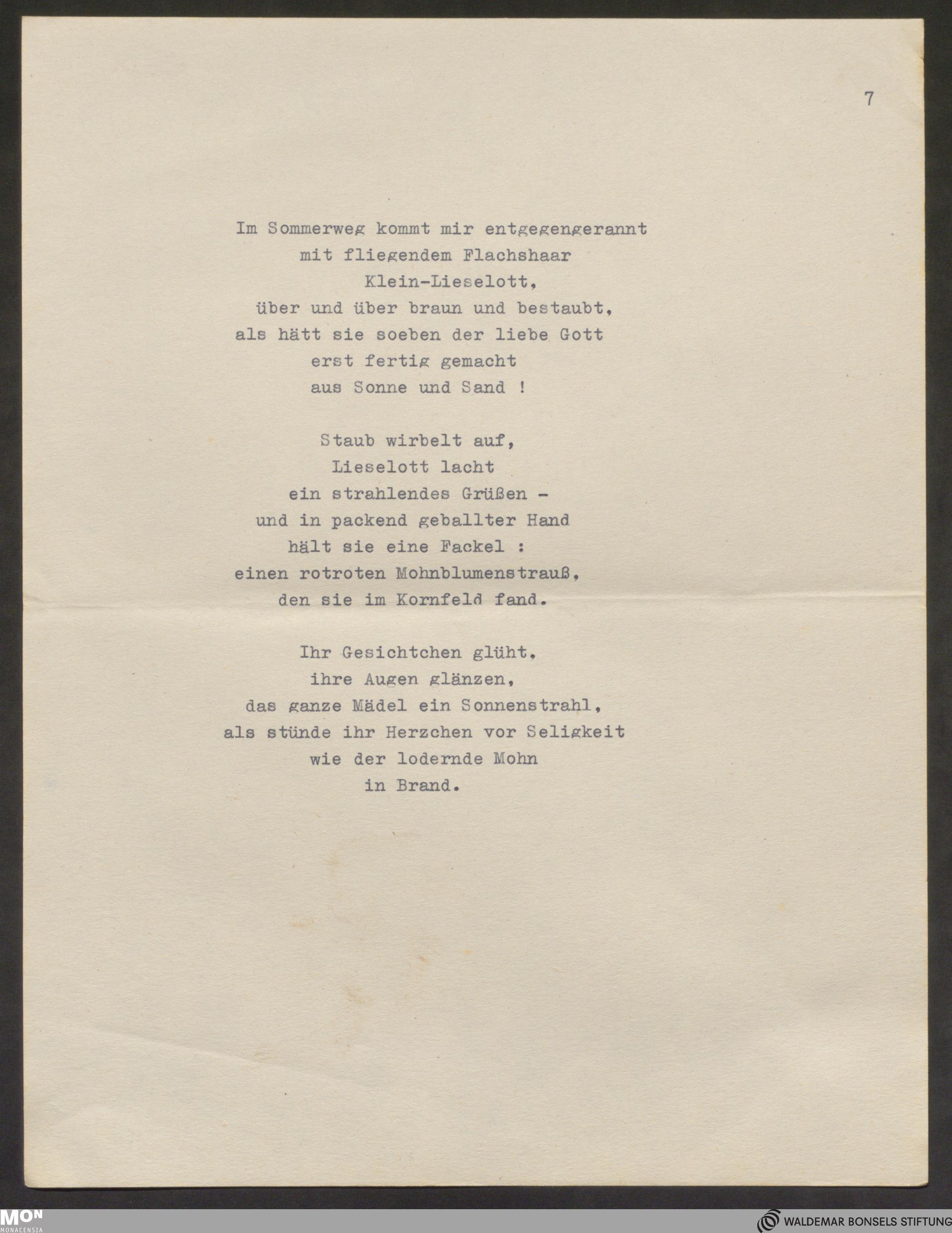 7

Im Sommerweg kommt mir entgegengerannt
mit fliegendem Flachshaar
Klein-Lieselott,
über und über braun und bestaubt,
als hätt sie soeben der liebe Gott
erst fertig gemacht
aus Sonne und Sand !

Staub wirbelt auf,
Lieselott lacht
ein strahlendes Grüßen -
und in packend geballter Hand
hält sie eine Fackel :
einen rotroten Mohnblumenstrauß,
den sie im Kornfeld fand.

Ihr Gesichtchen glüht,
ihre Augen glänzen,
das ganze Mädel ein Sonnenstrahl,
als stünde ihr Herzchen vor Seligkeit
wie der lodernde Mohn
in Brand.

MON
MONACENSIA

WALDEMAR BONSELS STIFTUNG